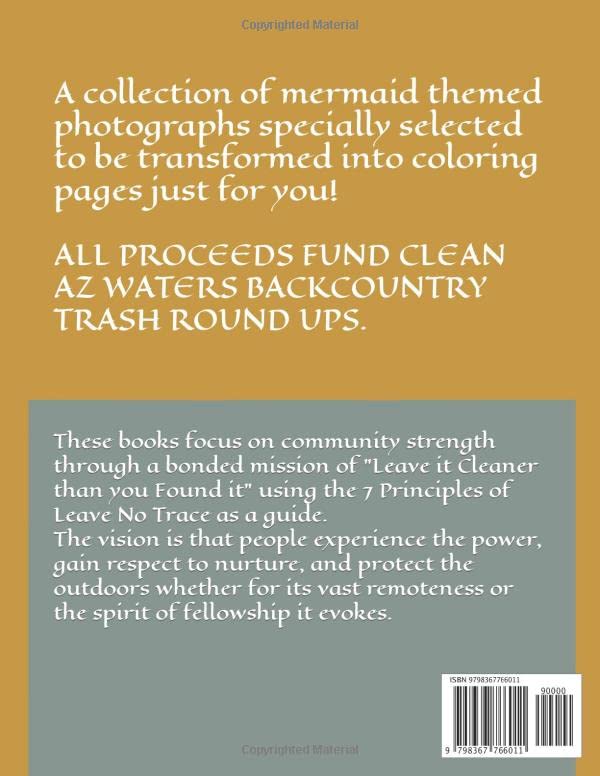 Copyrighted Material

A collection of mermaid themed photographs specially selected to be transformed into coloring pages just for you!

ALL PROCEEDS FUND CLEAN AZ WATERS BACKCOUNTRY TRASH ROUND UPS.

These books focus on community strength through a bonded mission of "Leave it Cleaner than you Found it" using the 7 Principles of Leave No Trace as a guide.
The vision is that people experience the power, gain respect to nurture, and protect the outdoors whether for its vast remoteness or the spirit of fellowship it evokes.

ISBN 9798367766011

90000

9 798367 766011

Copyrighted Material